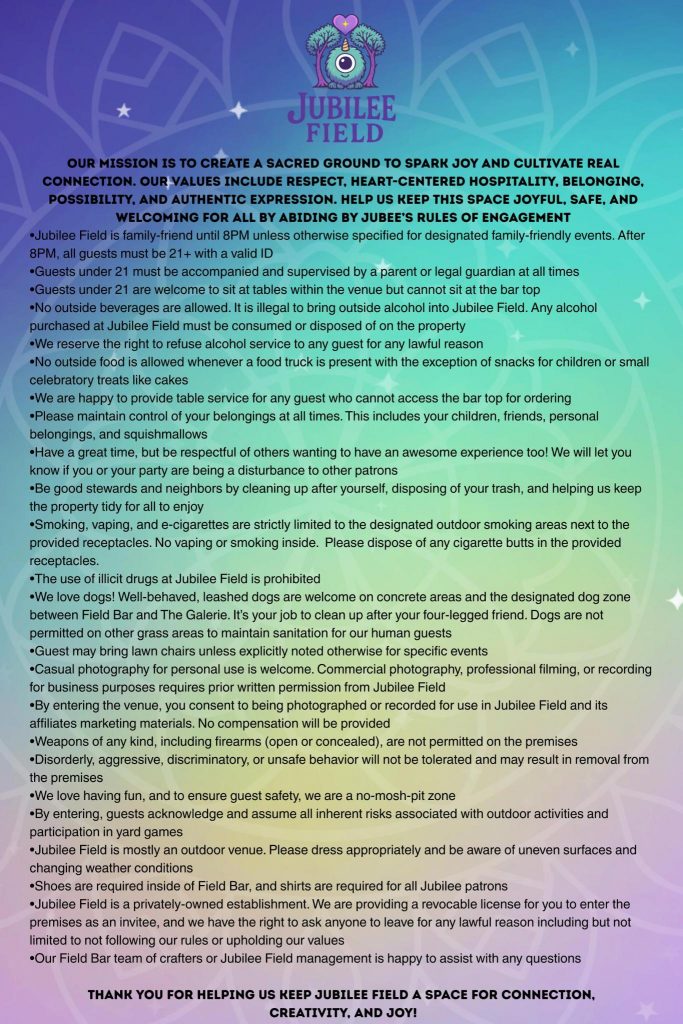 JUBILEE FIELD

OUR MISSION IS TO CREATE A SACRED GROUND TO SPARK JOY AND CULTIVATE REAL CONNECTION. OUR VALUES INCLUDE RESPECT, HEART-CENTERED HOSPITALITY, BELONGING, POSSIBILITY, AND AUTHENTIC EXPRESSION. HELP US KEEP THIS SPACE JOYFUL, SAFE, AND WELCOMING FOR ALL BY ABIDING BY JUBEE'S RULES OF ENGAGEMENT

•Jubilee Field is family-friend until 8PM unless otherwise specified for designated family-friendly events. After 8PM, all guests must be 21+ with a valid ID
•Guests under 21 must be accompanied and supervised by a parent or legal guardian at all times
•Guests under 21 are welcome to sit at tables within the venue but cannot sit at the bar top
•No outside beverages are allowed. It is illegal to bring outside alcohol into Jubilee Field. Any alcohol purchased at Jubilee Field must be consumed or disposed of on the property
•We reserve the right to refuse alcohol service to any guest for any lawful reason
•No outside food is allowed whenever a food truck is present with the exception of snacks for children or small celebratory treats like cakes
•We are happy to provide table service for any guest who cannot access the bar top for ordering
•Please maintain control of your belongings at all times. This includes your children, friends, personal belongings, and squishmallows
•Have a great time, but be respectful of others wanting to have an awesome experience too! We will let you know if you or your party are being a disturbance to other patrons
•Be good stewards and neighbors by cleaning up after yourself, disposing of your trash, and helping us keep the property tidy for all to enjoy
•Smoking, vaping, and e-cigarettes are strictly limited to the designated outdoor smoking areas next to the provided receptacles. No vaping or smoking inside. Please dispose of any cigarette butts in the provided receptacles.
•The use of illicit drugs at Jubilee Field is prohibited
•We love dogs! Well-behaved, leashed dogs are welcome on concrete areas and the designated dog zone between Field Bar and The Galerie. It's your job to clean up after your four-legged friend. Dogs are not permitted on other grass areas to maintain sanitation for our human guests
•Guest may bring lawn chairs unless explicitly noted otherwise for specific events
•Casual photography for personal use is welcome. Commercial photography, professional filming, or recording for business purposes requires prior written permission from Jubilee Field
•By entering the venue, you consent to being photographed or recorded for use in Jubilee Field and its affiliates marketing materials. No compensation will be provided
•Weapons of any kind, including firearms (open or concealed), are not permitted on the premises
•Disorderly, aggressive, discriminatory, or unsafe behavior will not be tolerated and may result in removal from the premises
•We love having fun, and to ensure guest safety, we are a no-mosh-pit zone
•By entering, guests acknowledge and assume all inherent risks associated with outdoor activities and participation in yard games
•Jubilee Field is mostly an outdoor venue. Please dress appropriately and be aware of uneven surfaces and changing weather conditions
•Shoes are required inside of Field Bar, and shirts are required for all Jubilee patrons
•Jubilee Field is a privately-owned establishment. We are providing a revocable license for you to enter the premises as an invitee, and we have the right to ask anyone to leave for any lawful reason including but not limited to not following our rules or upholding our values
•Our Field Bar team of crafters or Jubilee Field management is happy to assist with any questions

THANK YOU FOR HELPING US KEEP JUBILEE FIELD A SPACE FOR CONNECTION, CREATIVITY, AND JOY!